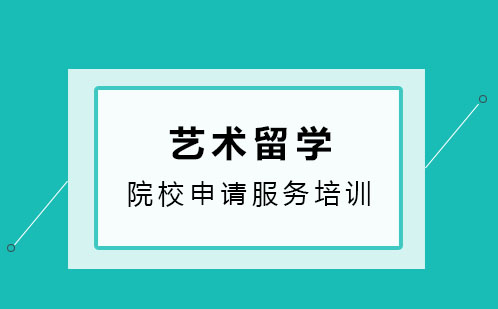 艺术留学

院校申请服务培训